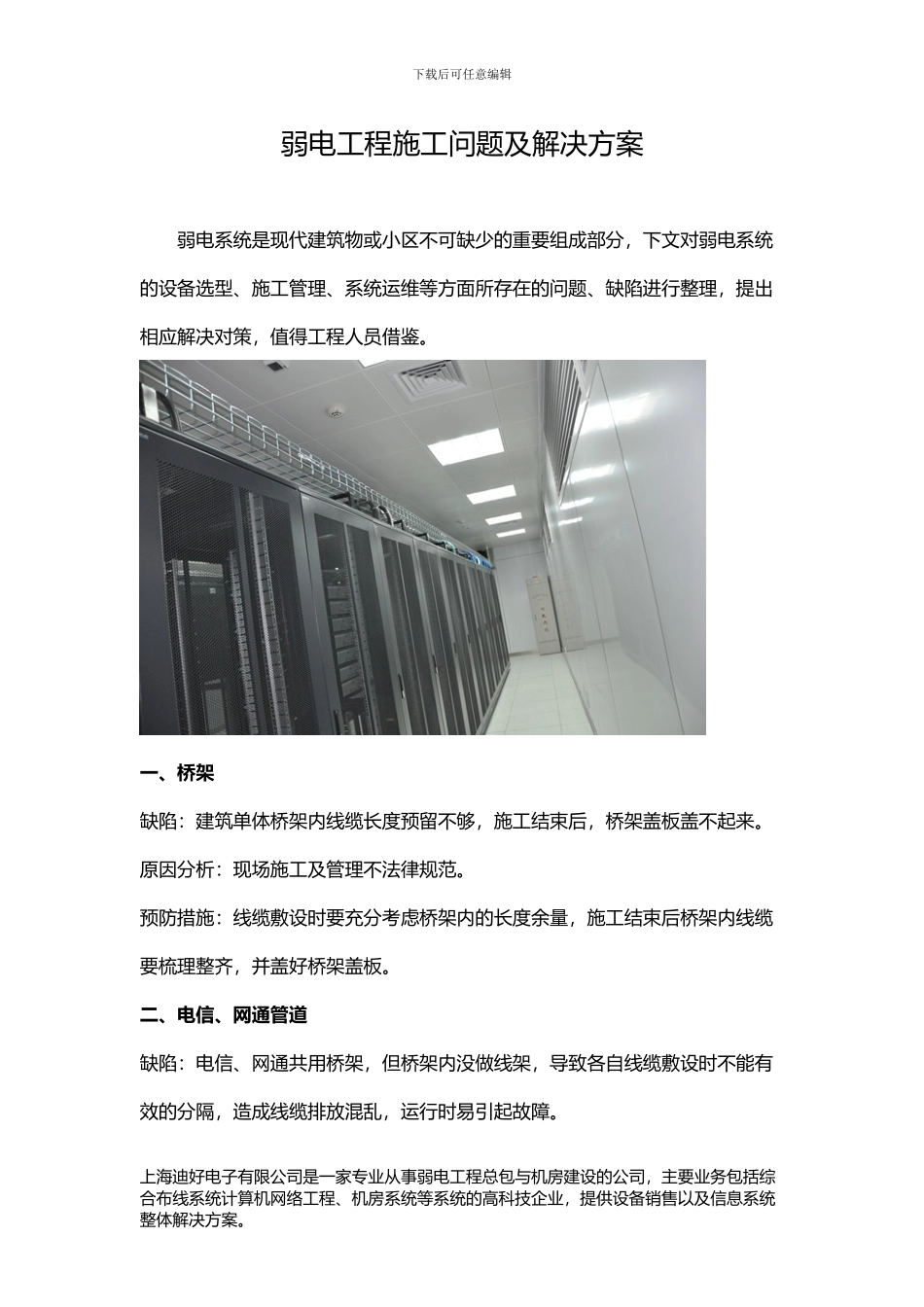 下载后可任意编辑

弱电工程施工问题及解决方案

弱电系统是现代建筑物或小区不可缺少的重要组成部分，下文对弱电系统的设备选型、施工管理、系统运维等方面所存在的问题、缺陷进行整理，提出相应解决对策，值得工程人员借鉴。

一、桥架

缺陷：建筑单体桥架内线缆长度预留不够，施工结束后，桥架盖板盖不起来。

原因分析：现场施工及管理不法律规范。

预防措施：线缆敷设时要充分考虑桥架内的长度余量，施工结束后桥架内线缆要梳理整齐，并盖好桥架盖板。

二、电信、网通管道

缺陷：电信、网通共用桥架，但桥架内没做线架，导致各自线缆敷设时不能有效的分隔，造成线缆排放混乱，运行时易引起故障。

上海迪好电子有限公司是一家专业从事弱电工程总包与机房建设的公司，主要业务包括综合布线系统计算机网络工程、机房系统等系统的高科技企业，提供设备销售以及信息系统整体解决方案。